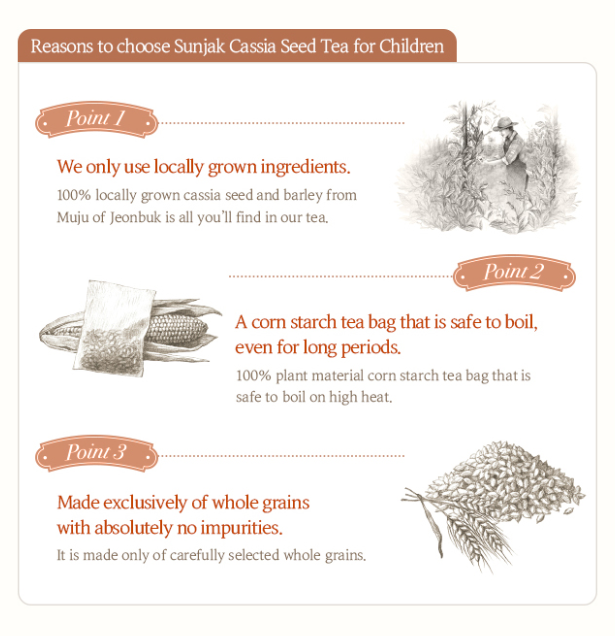 Reasons to choose Sunjak Cassia Seed Tea for Children

Point 1

We only use locally grown ingredients.

100% locally grown cassia seed and barley from Muju of Jeonbuk is all you'll find in our tea.

Point 2

A corn starch tea bag that is safe to boil, even for long periods.

100% plant material corn starch tea bag that is safe to boil on high heat.

Point 3

Made exclusively of whole grains with absolutely no impurities.

It is made only of carefully selected whole grains.